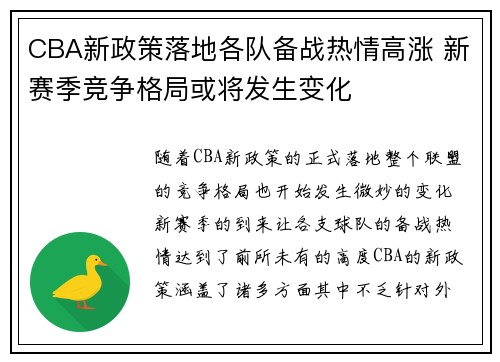 CBA新政策落地各队备战热情高涨 新赛季竞争格局或将发生变化

随着CBA新政策的正式落地整个联盟的竞争格局也开始发生微妙的变化新赛季的到来让各支球队的备战热情达到了前所未有的高度CBA的新政策涵盖了诸多方面其中不乏针对外